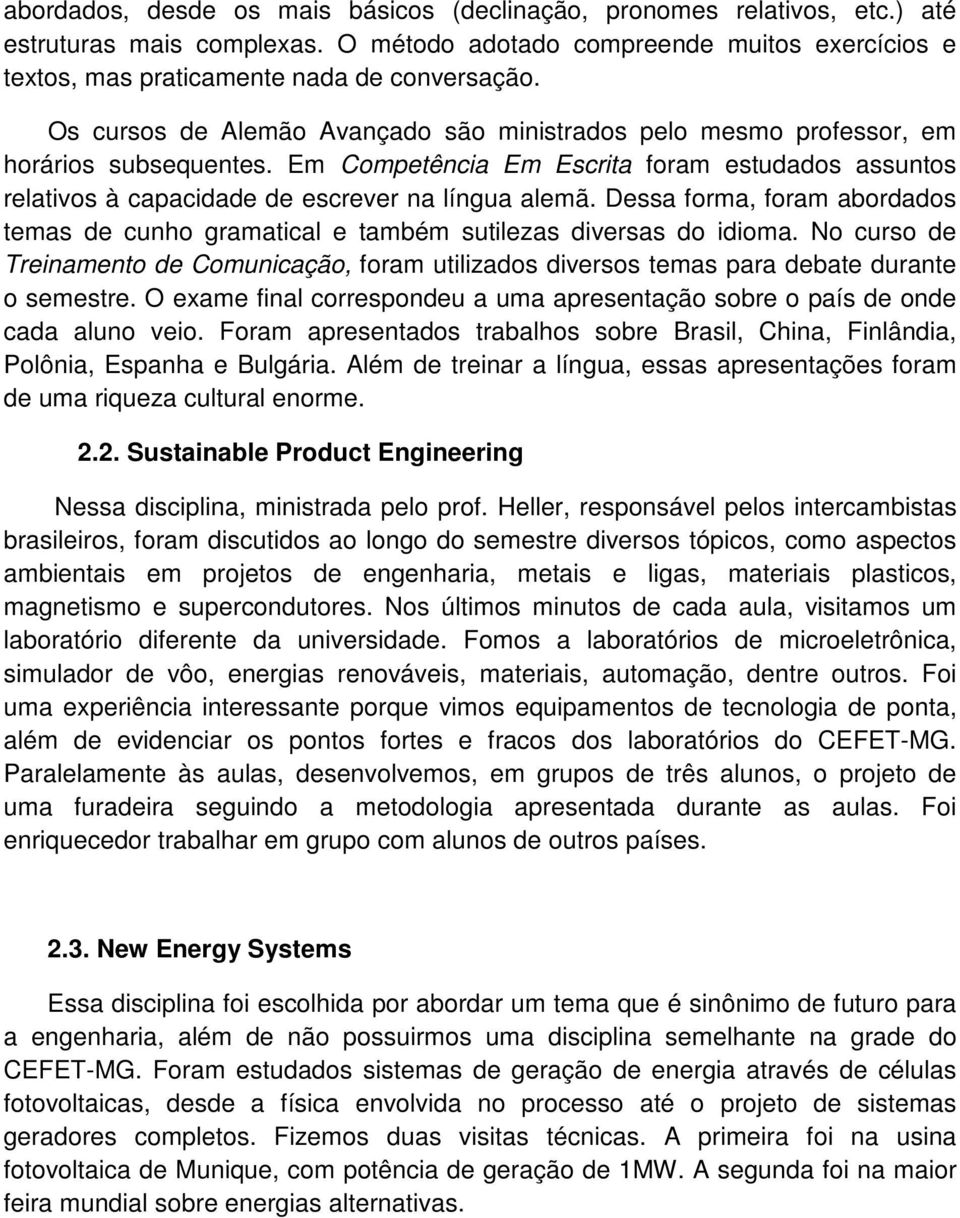 abordados, desde os mais básicos (declinação, pronomes relativos, etc.) até estruturas mais complexas. O método adotado compreende muitos exercícios e textos, mas praticamente nada de conversação.

Os cursos de Alemão Avançado são ministrados pelo mesmo professor, em horários subsequentes. Em Competência Em Escrita foram estudados assuntos relativos à capacidade de escrever na língua alemã. Dessa forma, foram abordados temas de cunho gramatical e também sutilezas diversas do idioma. No curso de Treinamento de Comunicação, foram utilizados diversos temas para debate durante o semestre. O exame final correspondeu a uma apresentação sobre o país de onde cada aluno veio. Foram apresentados trabalhos sobre Brasil, China, Finlândia, Polônia, Espanha e Bulgária. Além de treinar a língua, essas apresentações foram de uma riqueza cultural enorme.

2.2. Sustainable Product Engineering

Nessa disciplina, ministrada pelo prof. Heller, responsável pelos intercambistas brasileiros, foram discutidos ao longo do semestre diversos tópicos, como aspectos ambientais em projetos de engenharia, metais e ligas, materiais plasticos, magnetismo e supercondutores. Nos últimos minutos de cada aula, visitamos um laboratório diferente da universidade. Fomos a laboratórios de microeletrônica, simulador de vôo, energias renováveis, materiais, automação, dentre outros. Foi uma experiência interessante porque vimos equipamentos de tecnologia de ponta, além de evidenciar os pontos fortes e fracos dos laboratórios do CEFET-MG. Paralelamente às aulas, desenvolvemos, em grupos de três alunos, o projeto de uma furadeira seguindo a metodologia apresentada durante as aulas. Foi enriquecedor trabalhar em grupo com alunos de outros países.

2.3. New Energy Systems

Essa disciplina foi escolhida por abordar um tema que é sinônimo de futuro para a engenharia, além de não possuirmos uma disciplina semelhante na grade do CEFET-MG. Foram estudados sistemas de geração de energia através de células fotovoltaicas, desde a física envolvida no processo até o projeto de sistemas geradores completos. Fizemos duas visitas técnicas. A primeira foi na usina fotovoltaica de Munique, com potência de geração de 1MW. A segunda foi na maior feira mundial sobre energias alternativas.